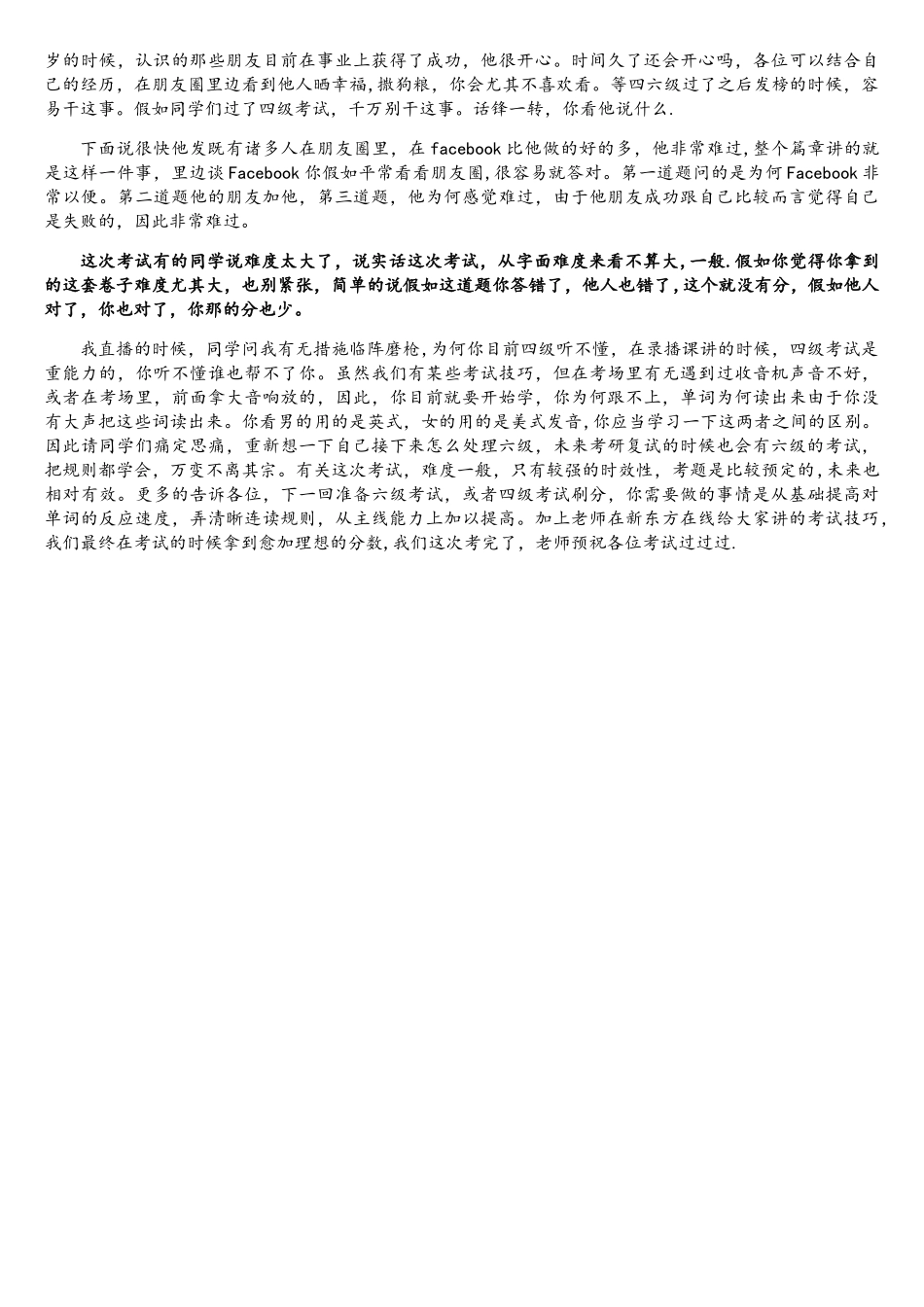 岁的时候，认识的那些朋友目前在事业上获得了成功，他很开心。时间久了还会开心吗，各位可以结合自己的经历，在朋友圈里边看到他人晒幸福，撒狗粮，你会尤其不喜欢看。等四六级过了之后发榜的时候，容易干这事。假如同学们过了四级考试，千万别干这事。话锋一转，你看他说什么.

下面说很快他发既有诸多人在朋友圈里，在 facebook 比他做的好的多，他非常难过，整个篇章讲的就是这样一件事，里边谈 Facebook 你假如平常看看朋友圈，很容易就答对。第一道题问的是为何 Facebook 非常以便。第二道题他的朋友加他，第三道题，他为何感觉难过，由于他朋友成功跟自己比较而言觉得自己是失败的，因此非常难过。

这次考试有的同学说难度太大了，说实话这次考试，从字面难度来看不算大，一般.假如你觉得你拿到的这套卷子难度尤其大，也别紧张，简单的说假如这道题你答错了，他人也错了，这个就没有分，假如他人对了，你也对了，你那的分也少。

我直播的时候，同学问我有无措施临阵磨枪，为何你目前四级听不懂，在录播课讲的时候，四级考试是重能力的，你听不懂谁也帮不了你。虽然我们有某些考试技巧，但在考场里有无遇到过收音机声音不好，或者在考场里，前面拿大音响放的，因此，你目前就要开始学，你为何跟不上，单词为何读出来由于你没有大声把这些词读出来。你看男的用的是英式，女的用的是美式发音，你应当学习一下这两者之间的区别。因此请同学们痛定思痛，重新想一下自己接下来怎么处理六级，未来考研复试的时候也会有六级的考试，把规则都学会，万变不离其宗。有关这次考试，难度一般，只有较强的时效性，考题是比较预定的，未来也相对有效。更多的告诉各位，下一回准备六级考试，或者四级考试刷分，你需要做的事情是从基础提高对单词的反应速度，弄清晰连读规则，从主线能力上加以提高。加上老师在新东方在线给大家讲的考试技巧，我们最终在考试的时候拿到愈加理想的分数，我们这次考完了，老师预祝各位考试过过过.